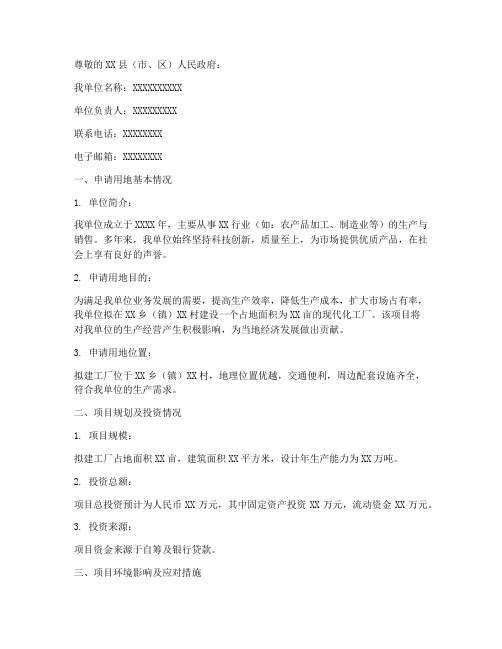 尊敬的 XX 县（市、区）人民政府：

我单位名称：XXXXXXXXXX

单位负责人：XXXXXXXXX

联系电话：XXXXXXXX

电子邮箱：XXXXXXXX

一、申请用地基本情况

1. 单位简介：

我单位成立于 XXXX 年，主要从事 XX 行业（如：农产品加工、制造业等）的生产与销售。多年来，我单位始终坚持科技创新，质量至上，为市场提供优质产品，在社会上享有良好的声誉。

2. 申请用地目的：

为满足我单位业务发展的需要，提高生产效率，降低生产成本，扩大市场占有率，我单位拟在 XX 乡（镇）XX 村建设一个占地面积为 XX 亩的现代化工厂。该项目将对我单位的生产经营产生积极影响，为当地经济发展做出贡献。

3. 申请用地位置：

拟建工厂位于 XX 乡（镇）XX 村，地理位置优越，交通便利，周边配套设施齐全，符合我单位的生产需求。

二、项目规划及投资情况

1. 项目规模：

拟建工厂占地面积 XX 亩，建筑面积 XX 平方米，设计年生产能力为 XX 万吨。

2. 投资总额：

项目总投资预计为人民币 XX 万元，其中固定资产投资 XX 万元，流动资金 XX 万元。

3. 投资来源：

项目资金来源于自筹及银行贷款。

三、项目环境影响及应对措施